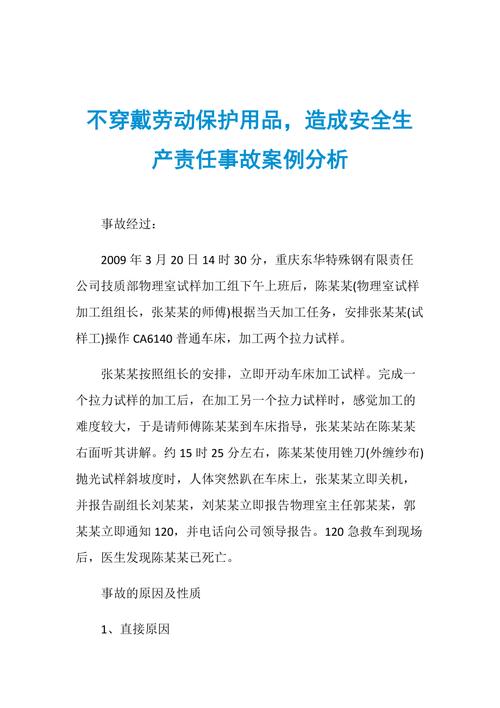 不穿戴劳动保护用品，造成安全生产责任事故案例分析

事故经过：

2009 年 3 月 20 日 14 时 30 分，重庆东华特殊钢有限责任公司技质部物理室试样加工组下午上班后，陈某某(物理室试样加工组组长，张某某的师傅)根据当天加工任务，安排张某某(试样工)操作 CA6140 普通车床，加工两个拉力试样。

张某某按照组长的安排，立即开动车床加工试样。完成一个拉力试样的加工后，在加工另一个拉力试样时，感觉加工的难度较大，于是请师傅陈某某到车床指导，张某某站在陈某某右面听其讲解。约 15 时 25 分左右，陈某某使用锉刀(外缠纱布)抛光试样斜坡度时，人体突然趴在车床上，张某某立即关机，并报告副组长刘某某，刘某某立即报告物理室主任郭某某，郭某某立即通知 120，并电话向公司领导报告。120 急救车到现场后，医生发现陈某某已死亡。

事故的原因及性质

1、直接原因